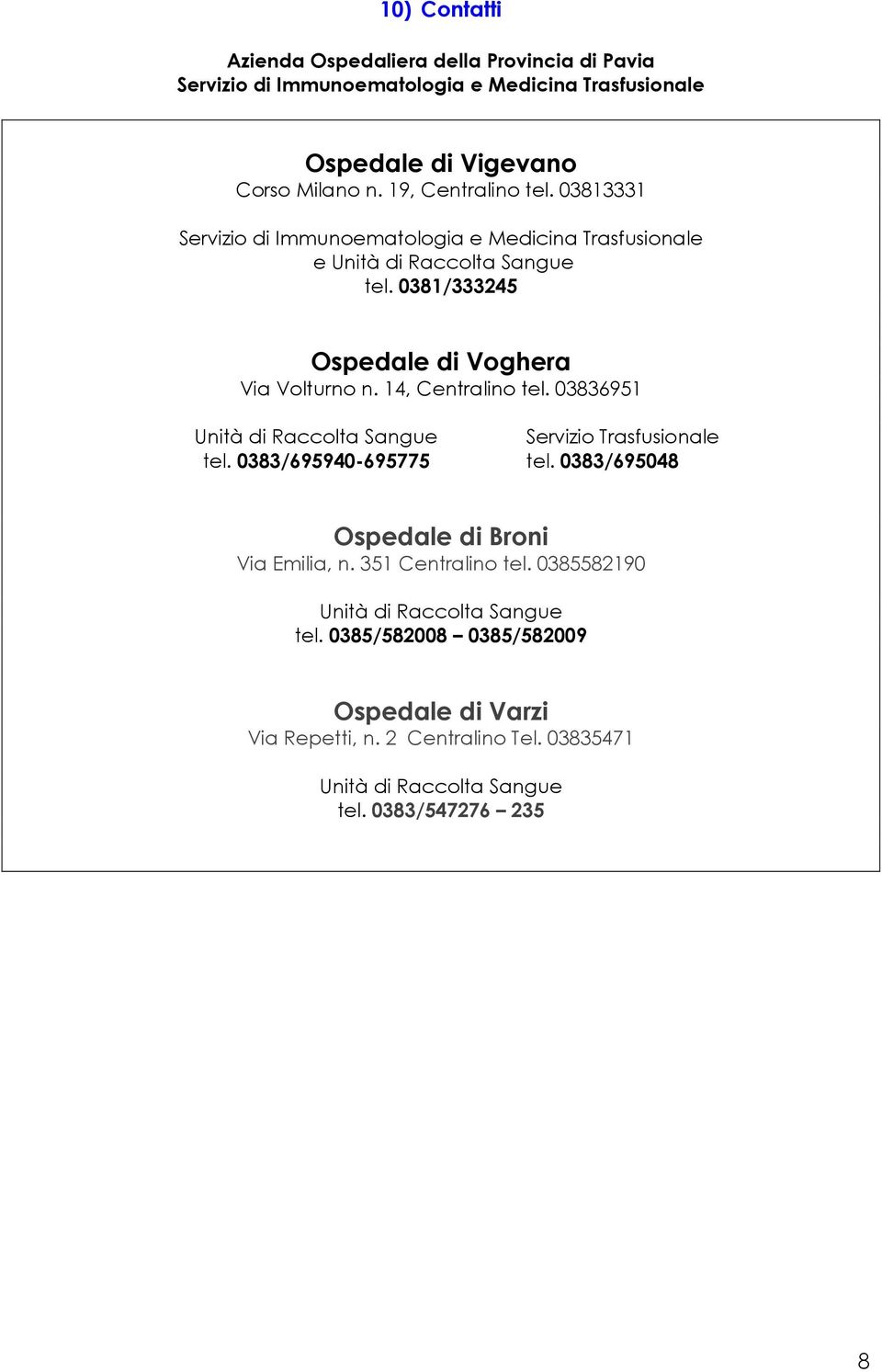 10) Contatti

Azienda Ospedaliera della Provincia di Pavia
Servizio di Immunoematologia e Medicina Trasfusionale

Ospedale di Vigevano
Corso Milano n. 19, Centralino tel. 03813331

Servizio di Immunoematologia e Medicina Trasfusionale
e Unità di Raccolta Sangue
tel. 0381/333245

Ospedale di Voghera
Via Volturno n. 14, Centralino tel. 03836951

Unità di Raccolta Sangue
tel. 0383/695940-695775

Servizio Trasfusionale
tel. 0383/695048

Ospedale di Broni
Via Emilia, n. 351 Centralino tel. 0385582190

Unità di Raccolta Sangue
tel. 0385/582008 – 0385/582009

Ospedale di Varzi
Via Repetti, n. 2 Centralino Tel. 03835471

Unità di Raccolta Sangue
tel. 0383/547276 – 235

8